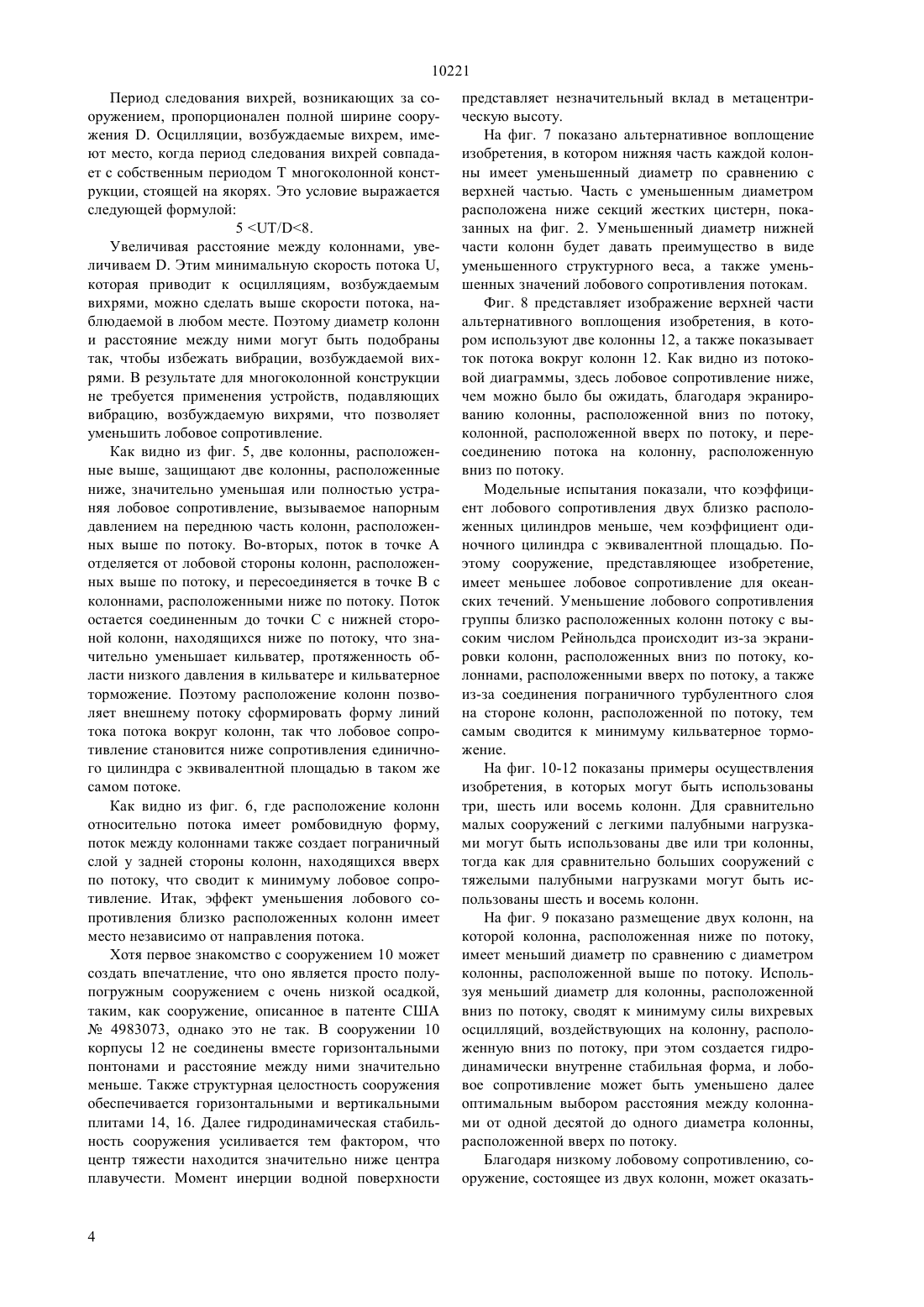 10221

Период следования вихрей, возникающих за сооружением, пропорционален полной ширине сооружения D. Осцилляции, возбуждаемые вихрем, имеют место, когда период следования вихрей совпадает с собственным периодом T многоколонной конструкции, стоящей на якорях. Это условие выражается следующей формулой:

$5 < UT/D < 8$.

Увеличивая расстояние между колоннами, увеличиваем D. Этим минимальную скорость потока U, которая приводит к осцилляциям, возбуждаемым вихрями, можно сделать выше скорости потока, наблюдаемой в любом месте. Поэтому диаметр колонн и расстояние между ними могут быть подобраны так, чтобы избежать вибрации, возбуждаемой вихрями. В результате для многоколонной конструкции не требуется применения устройств, подавляющих вибрацию, возбуждаемую вихрями, что позволяет уменьшить лобовое сопротивление.

Как видно из фиг. 5, две колонны, расположенные выше, защищают две колонны, расположенные ниже, значительно уменьшая или полностью устраняя лобовое сопротивление, вызываемое напорным давлением на переднюю часть колонн, расположенных выше по потоку. Во-вторых, поток в точке A отделяется от лобовой стороны колонн, расположенных выше по потоку, и пересоединяется в точке B с колоннами, расположенными ниже по потоку. Поток остается соединенным до точки C с нижней стороной колонн, находящихся ниже по потоку, что значительно уменьшает кильватер, протяженность области низкого давления в кильватере и кильватерное торможение. Поэтому расположение колонн позволяет внешнему потоку сформировать форму линий тока потока вокруг колонн, так что лобовое сопротивление становится ниже сопротивления единичного цилиндра с эквивалентной площадью в таком же самом потоке.

Как видно из фиг. 6, где расположение колонн относительно потока имеет ромбовидную форму, поток между колоннами также создает пограничный слой у задней стороны колонн, находящихся вверх по потоку, что сводит к минимуму лобовое сопротивление. Итак, эффект уменьшения лобового сопротивления близко расположенных колонн имеет место независимо от направления потока.

Хотя первое знакомство с сооружением 10 может создать впечатление, что оно является просто полупогружным сооружением с очень низкой осадкой, таким, как сооружение, описанное в патенте США № 4983073, однако это не так. В сооружении 10 корпусы 12 не соединены вместе горизонтальными понтонами и расстояние между ними значительно меньше. Также структурная целостность сооружения обеспечивается горизонтальными и вертикальными плитами 14, 16. Далее гидродинамическая стабильность сооружения усиливается тем фактором, что центр тяжести находится значительно ниже центра плавучести. Момент инерции водной поверхности представляет незначительный вклад в метацентрическую высоту.

На фиг. 7 показано альтернативное воплощение изобретения, в котором нижняя часть каждой колонны имеет уменьшенный диаметр по сравнению с верхней частью. Часть с уменьшенным диаметром расположена ниже секций жестких цистерн, показанных на фиг. 2. Уменьшенный диаметр нижней части колонн будет давать преимущество в виде уменьшенного структурного веса, а также уменьшенных значений лобового сопротивления потокам.

Фиг. 8 представляет изображение верхней части альтернативного воплощения изобретения, в котором используют две колонны 12, а также показывает ток потока вокруг колонн 12. Как видно из потоковой диаграммы, здесь лобовое сопротивление ниже, чем можно было бы ожидать, благодаря экранированию колонны, расположенной вниз по потоку, колонной, расположенной вверх по потоку, и пересоединению потока на колонну, расположенную вниз по потоку.

Модельные испытания показали, что коэффициент лобового сопротивления двух близко расположенных цилиндров меньше, чем коэффициент одиночного цилиндра с эквивалентной площадью. Поэтому сооружение, представляющее изобретение, имеет меньшее лобовое сопротивление для океанских течений. Уменьшение лобового сопротивления группы близко расположенных колонн потоку с высоким числом Рейнольдса происходит из-за экранировки колонн, расположенных вниз по потоку, колоннами, расположенными вверх по потоку, а также из-за соединения пограничного турбулентного слоя на стороне колонн, расположенной по потоку, тем самым сводится к минимуму кильватерное торможение.

На фиг. 10-12 показаны примеры осуществления изобретения, в которых могут быть использованы три, шесть или восемь колонн. Для сравнительно малых сооружений с легкими палубными нагрузками могут быть использованы две или три колонны, тогда как для сравнительно больших сооружений с тяжелыми палубными нагрузками могут быть использованы шесть и восемь колонн.

На фиг. 9 показано размещение двух колонн, на которой колонна, расположенная ниже по потоку, имеет меньший диаметр по сравнению с диаметром колонны, расположенной выше по потоку. Используя меньший диаметр для колонны, расположенной вниз по потоку, сводят к минимуму силы вихревых осцилляций, воздействующих на колонну, расположенную вниз по потоку, при этом создается гидродинамически внутренне стабильная форма, и лобовое сопротивление может быть уменьшено далее оптимальным выбором расстояния между колоннами от одной десятой до одного диаметра колонны, расположенной вверх по потоку.

Благодаря низкому лобовому сопротивлению, сооружение, состоящее из двух колонн, может оказать-

4